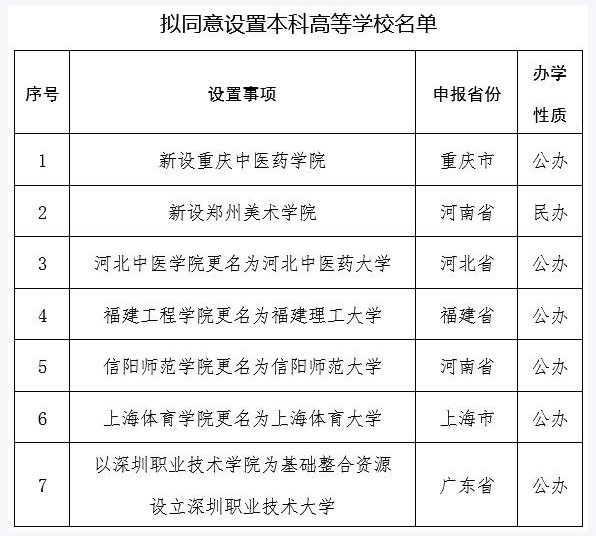 拟同意设置本科高等学校名单

| 序号 | 设置事项 | 申报省份 | 办学性质 |
|---|---|---|---|
| 1 | 新设重庆中医药学院 | 重庆市 | 公办 |
| 2 | 新设郑州美术学院 | 河南省 | 民办 |
| 3 | 河北中医学院更名为河北中医药大学 | 河北省 | 公办 |
| 4 | 福建工程学院更名为福建理工大学 | 福建省 | 公办 |
| 5 | 信阳师范学院更名为信阳师范大学 | 河南省 | 公办 |
| 6 | 上海体育学院更名为上海体育大学 | 上海市 | 公办 |
| 7 | 以深圳职业技术学院为基础整合资源设立深圳职业技术大学 | 广东省 | 公办 |